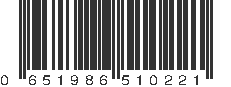 0 651986 510221